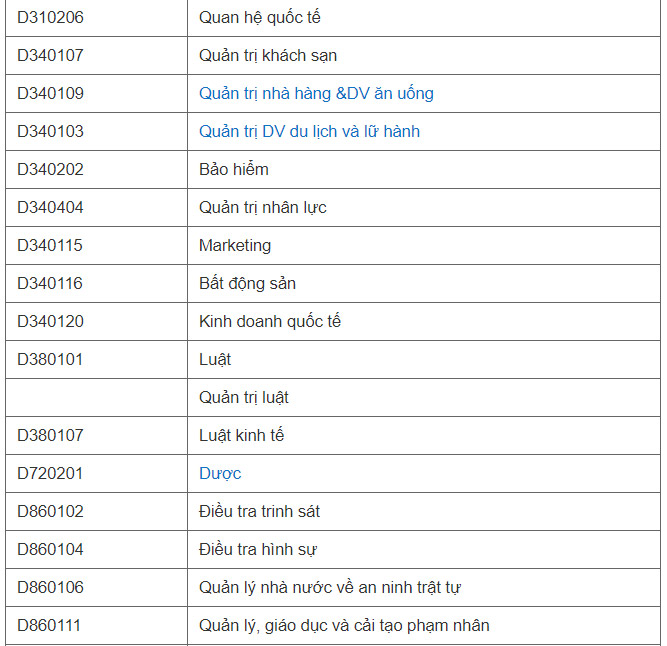 | | |
|---|---|
| D310206 | Quan hệ quốc tế |
| D340107 | Quản trị khách sạn |
| D340109 | Quản trị nhà hàng &DV ăn uống |
| D340103 | Quản trị DV du lịch và lữ hành |
| D340202 | Bảo hiểm |
| D340404 | Quản trị nhân lực |
| D340115 | Marketing |
| D340116 | Bất động sản |
| D340120 | Kinh doanh quốc tế |
| D380101 | Luật |
| | Quản trị luật |
| D380107 | Luật kinh tế |
| D720201 | Dược |
| D860102 | Điều tra trinh sát |
| D860104 | Điều tra hình sự |
| D860106 | Quản lý nhà nước về an ninh trật tự |
| D860111 | Quản lý, giáo dục và cải tạo phạm nhân |